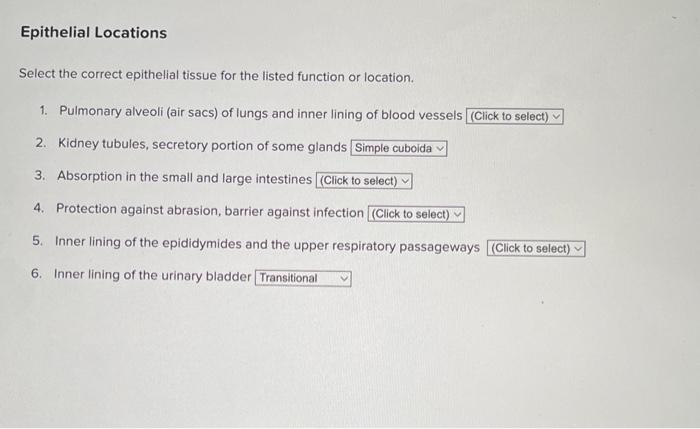 Epithelial Locations

Select the correct epithelial tissue for the listed function or location.

1. Pulmonary alveoli (air sacs) of lungs and inner lining of blood vessels (Click to select)

2. Kidney tubules, secretory portion of some glands Simple cuboida

3. Absorption in the small and large intestines (Click to select)

4. Protection against abrasion, barrier against infection (Click to select)

5. Inner lining of the epididymides and the upper respiratory passageways (Click to select)

6. Inner lining of the urinary bladder Transitional